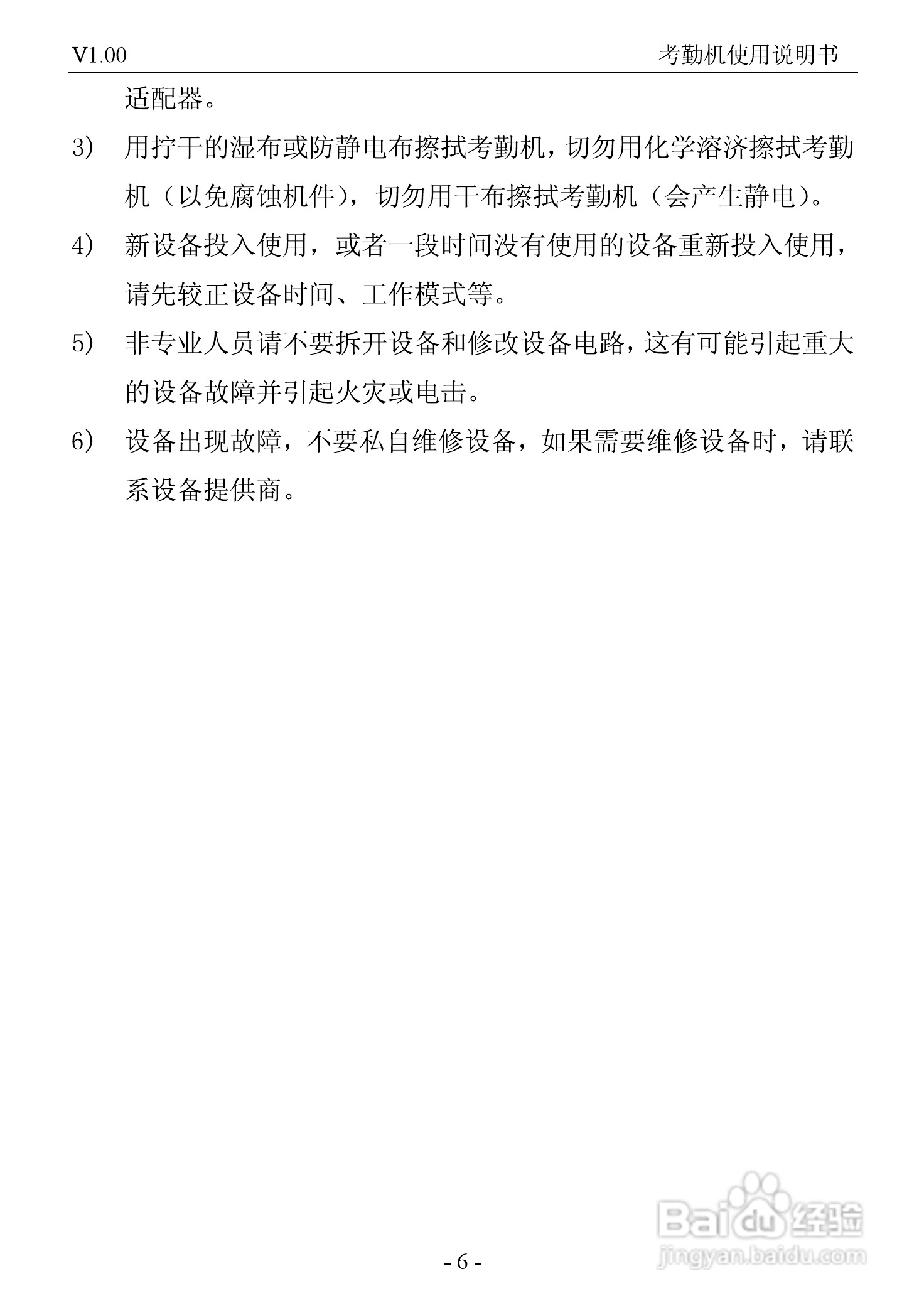 V1.00 考勤机使用说明书

适配器。

3) 用拧干的湿布或防静电布擦拭考勤机，切勿用化学溶济擦拭考勤机（以免腐蚀机件），切勿用干布擦拭考勤机（会产生静电）。

4) 新设备投入使用，或者一段时间没有使用的设备重新投入使用，请先较正设备时间、工作模式等。

5) 非专业人员请不要拆开设备和修改设备电路，这有可能引起重大的设备故障并引起火灾或电击。

6) 设备出现故障，不要私自维修设备，如果需要维修设备时，请联系设备提供商。

- 6 -

Baidu经验
jingyan.baidu.com